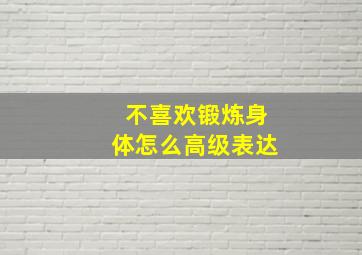 不喜欢锻炼身体怎么高级表达